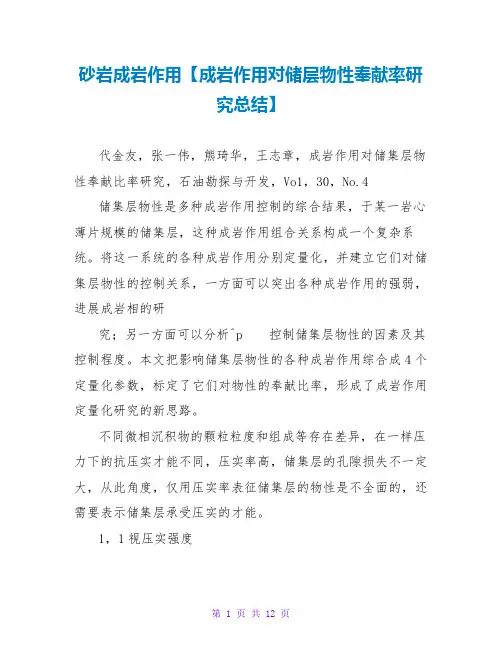 砂岩成岩作用【成岩作用对储层物性奉献率研究总结】

代金友，张一伟，熊琦华，王志章，成岩作用对储集层物性奉献比率研究，石油勘探与开发，Vol，30，No.4

储集层物性是多种成岩作用控制的综合结果，于某一岩心薄片规模的储集层，这种成岩作用组合关系构成一个复杂系统。将这一系统的各种成岩作用分别定量化，并建立它们对储集层物性的控制关系，一方面可以突出各种成岩作用的强弱，进展成岩相的研

究；另一方面可以分析^p　　控制储集层物性的因素及其控制程度。本文把影响储集层物性的各种成岩作用综合成4个定量化参数，标定了它们对物性的奉献比率，形成了成岩作用定量化研究的新思路。

不同微相沉积物的颗粒粒度和组成等存在差异，在一样压力下的抗压实才能不同，压实率高，储集层的孔隙损失不一定大，从此角度，仅用压实率表征储集层的物性是不全面的，还需要表示储集层承受压实的才能。

1，1视压实强度

第 1 页 共 12 页